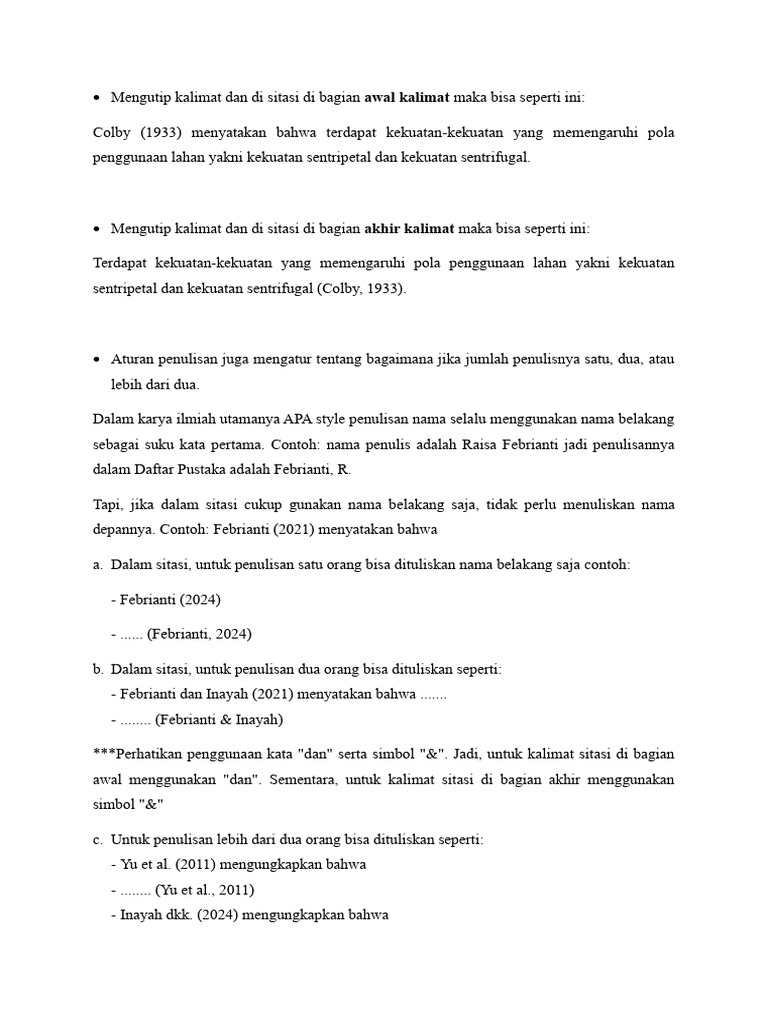 • Mengutip kalimat dan di sitasi di bagian **awal kalimat** maka bisa seperti ini:

Colby (1933) menyatakan bahwa terdapat kekuatan-kekuatan yang memengaruhi pola penggunaan lahan yakni kekuatan sentripetal dan kekuatan sentrifugal.

• Mengutip kalimat dan di sitasi di bagian **akhir kalimat** maka bisa seperti ini:

Terdapat kekuatan-kekuatan yang memengaruhi pola penggunaan lahan yakni kekuatan sentripetal dan kekuatan sentrifugal (Colby, 1933).

• Aturan penulisan juga mengatur tentang bagaimana jika jumlah penulisnya satu, dua, atau lebih dari dua.

Dalam karya ilmiah utamanya APA style penulisan nama selalu menggunakan nama belakang sebagai suku kata pertama. Contoh: nama penulis adalah Raisa Febrianti jadi penulisannya dalam Daftar Pustaka adalah Febrianti, R.

Tapi, jika dalam sitasi cukup gunakan nama belakang saja, tidak perlu menuliskan nama depannya. Contoh: Febrianti (2021) menyatakan bahwa

a. Dalam sitasi, untuk penulisan satu orang bisa dituliskan nama belakang saja contoh:

- Febrianti (2024)

- ...... (Febrianti, 2024)

b. Dalam sitasi, untuk penulisan dua orang bisa dituliskan seperti:
- Febrianti dan Inayah (2021) menyatakan bahwa .......
- ........ (Febrianti & Inayah)

***Perhatikan penggunaan kata "dan" serta simbol "&". Jadi, untuk kalimat sitasi di bagian awal menggunakan "dan". Sementara, untuk kalimat sitasi di bagian akhir menggunakan simbol "&"

c. Untuk penulisan lebih dari dua orang bisa dituliskan seperti:
- Yu et al. (2011) mengungkapkan bahwa
- ........ (Yu et al., 2011)
- Inayah dkk. (2024) mengungkapkan bahwa